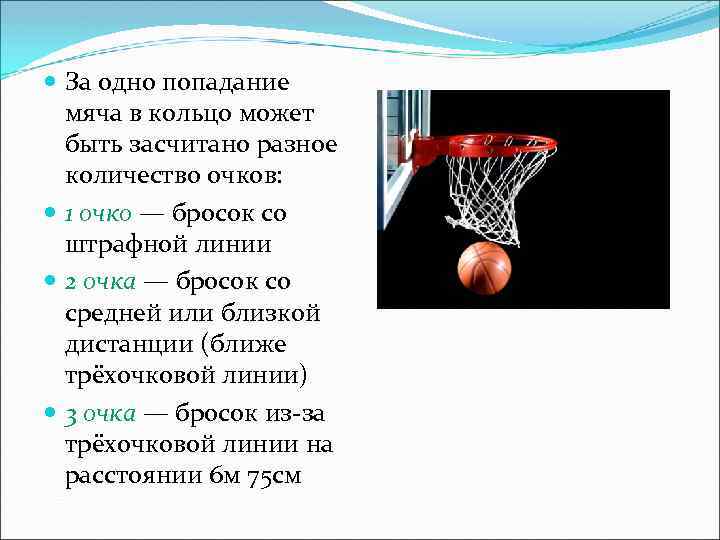 За одно попадание мяча в кольцо может быть засчитано разное количество очков:

1 очко — бросок со штрафной линии

2 очка — бросок со средней или близкой дистанции (ближе трёхочковой линии)

3 очка — бросок из-за трёхочковой линии на расстоянии 6м 75см